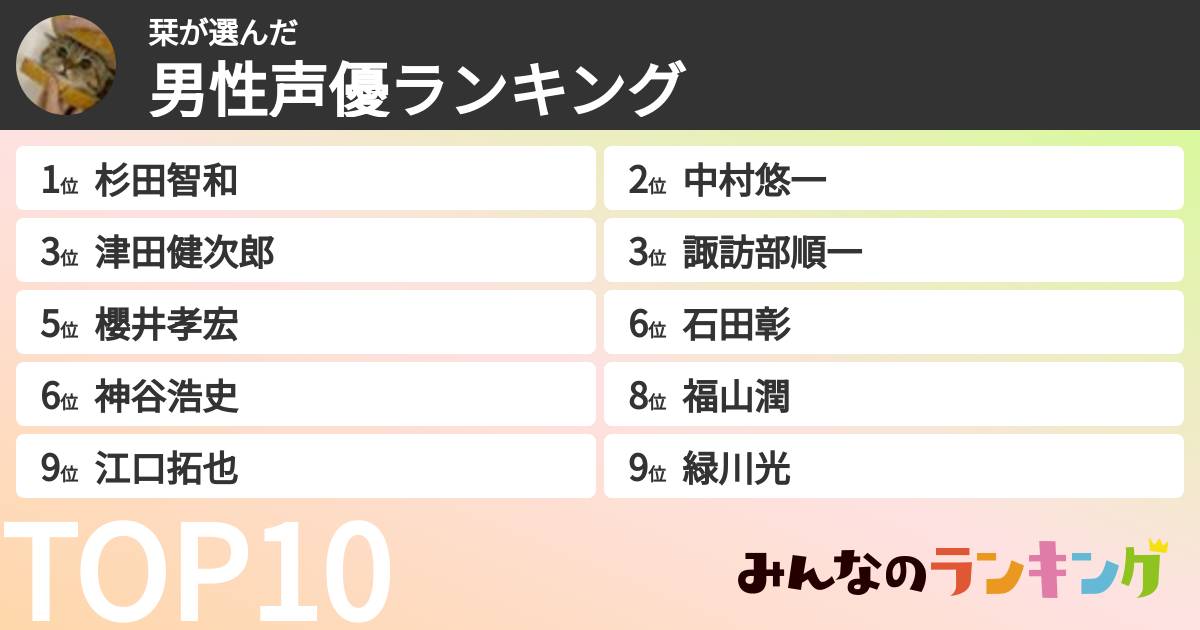 栞が選んだ
男性声優ランキング

1位 杉田智和
2位 中村悠一
3位 津田健次郎
3位 諏訪部順一
5位 櫻井孝宏
6位 石田彰
6位 神谷浩史
8位 福山潤
9位 江口拓也
9位 緑川光

TOP10

みんなのランキング